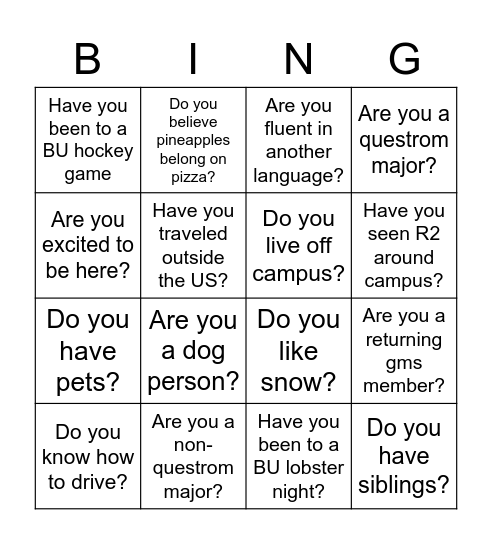 | B | I | N | G |
|---|---|---|---|
| Have you been to a BU hockey game | Do you believe pineapples belong on pizza? | Are you fluent in another language? | Are you a questrom major? |
| Are you excited to be here? | Have you traveled outside the US? | Do you live off campus? | Have you seen R2 around campus? |
| Do you have pets? | Are you a dog person? | Do you like snow? | Are you a returning gms member? |
| Do you know how to drive? | Are you a non-questrom major? | Have you been to a BU lobster night? | Do you have siblings? |